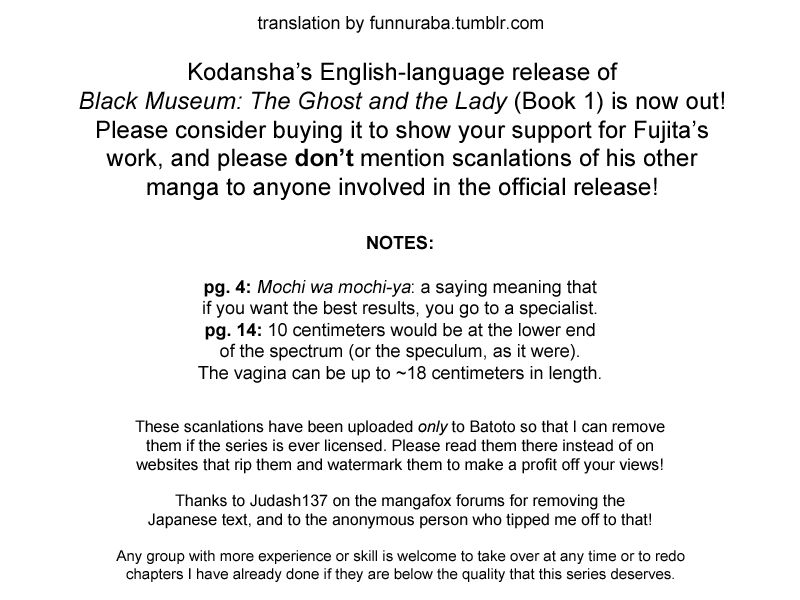 translation by funnuraba.tumblr.com

Kodansha's English-language release of Black Museum: The Ghost and the Lady (Book 1) is now out! Please consider buying it to show your support for Fujita's work, and please don't mention scanlations of his other manga to anyone involved in the official release!

NOTES:

pg. 4: Mochi wa mochi-ya: a saying meaning that if you want the best results, you go to a specialist.
pg. 14: 10 centimeters would be at the lower end of the spectrum (or the speculum, as it were). The vagina can be up to ~18 centimeters in length.

These scanlations have been uploaded only to Batoto so that I can remove them if the series is ever licensed. Please read them there instead of on websites that rip them and watermark them to make a profit off your views!

Thanks to Judash137 on the mangafox forums for removing the Japanese text, and to the anonymous person who tipped me off to that!

Any group with more experience or skill is welcome to take over at any time or to redo chapters I have already done if they are below the quality that this series deserves.